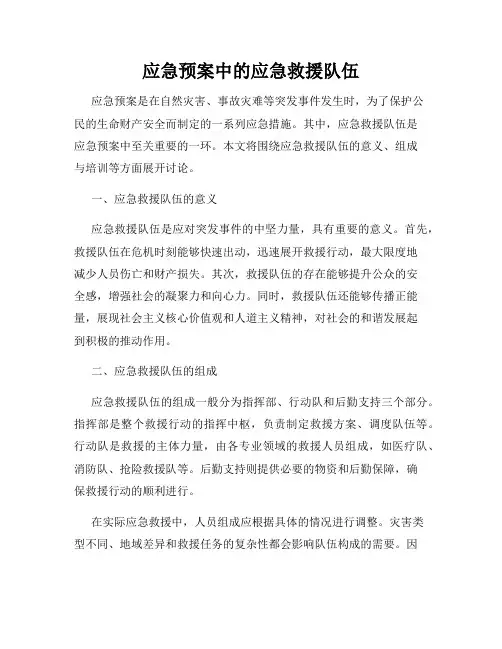 应急预案中的应急救援队伍

应急预案是在自然灾害、事故灾难等突发事件发生时，为了保护公民的生命财产安全而制定的一系列应急措施。其中，应急救援队伍是应急预案中至关重要的一环。本文将围绕应急救援队伍的意义、组成与培训等方面展开讨论。

一、应急救援队伍的意义

应急救援队伍是应对突发事件的中坚力量，具有重要的意义。首先，救援队伍在危机时刻能够快速出动，迅速展开救援行动，最大限度地减少人员伤亡和财产损失。其次，救援队伍的存在能够提升公众的安全感，增强社会的凝聚力和向心力。同时，救援队伍还能够传播正能量，展现社会主义核心价值观和人道主义精神，对社会的和谐发展起到积极的推动作用。

二、应急救援队伍的组成

应急救援队伍的组成一般分为指挥部、行动队和后勤支持三个部分。指挥部是整个救援行动的指挥中枢，负责制定救援方案、调度队伍等。行动队是救援的主体力量，由各专业领域的救援人员组成，如医疗队、消防队、抢险救援队等。后勤支持则提供必要的物资和后勤保障，确保救援行动的顺利进行。

在实际应急救援中，人员组成应根据具体的情况进行调整。灾害类型不同、地域差异和救援任务的复杂性都会影响队伍构成的需要。因